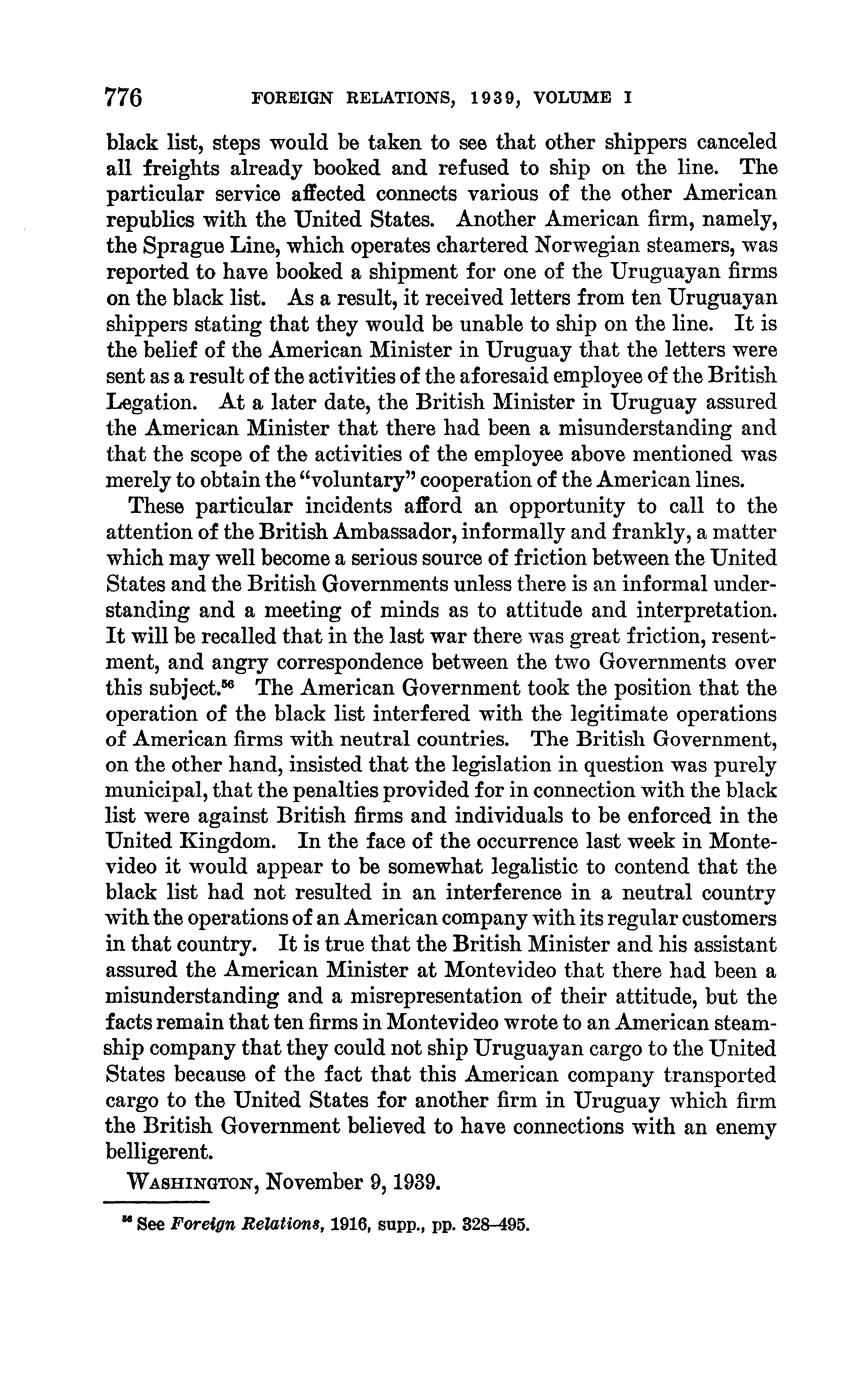 776 FOREIGN RELATIONS, 1939, VOLUME I

black list, steps would be taken to see that other shippers canceled all freights already booked and refused to ship on the line. The particular service affected connects various of the other American republics with the United States. Another American firm, namely, the Sprague Line, which operates chartered Norwegian steamers, was reported to have booked a shipment for one of the Uruguayan firms on the black list. As a result, it received letters from ten Uruguayan shippers stating that they would be unable to ship on the line. It is the belief of the American Minister in Uruguay that the letters were sent as a result of the activities of the aforesaid employee of the British Legation. At a later date, the British Minister in Uruguay assured the American Minister that there had been a misunderstanding and that the scope of the activities of the employee above mentioned was merely to obtain the "voluntary" cooperation of the American lines.

These particular incidents afford an opportunity to call to the attention of the British Ambassador, informally and frankly, a matter which may well become a serious source of friction between the United States and the British Governments unless there is an informal understanding and a meeting of minds as to attitude and interpretation. It will be recalled that in the last war there was great friction, resentment, and angry correspondence between the two Governments over this subject.$^{56}$ The American Government took the position that the operation of the black list interfered with the legitimate operations of American firms with neutral countries. The British Government, on the other hand, insisted that the legislation in question was purely municipal, that the penalties provided for in connection with the black list were against British firms and individuals to be enforced in the United Kingdom. In the face of the occurrence last week in Montevideo it would appear to be somewhat legalistic to contend that the black list had not resulted in an interference in a neutral country with the operations of an American company with its regular customers in that country. It is true that the British Minister and his assistant assured the American Minister at Montevideo that there had been a misunderstanding and a misrepresentation of their attitude, but the facts remain that ten firms in Montevideo wrote to an American steamship company that they could not ship Uruguayan cargo to the United States because of the fact that this American company transported cargo to the United States for another firm in Uruguay which firm the British Government believed to have connections with an enemy belligerent.

WASHINGTON, November 9, 1939.

$^{56}$ See Foreign Relations, 1916, supp., pp. 328–495.